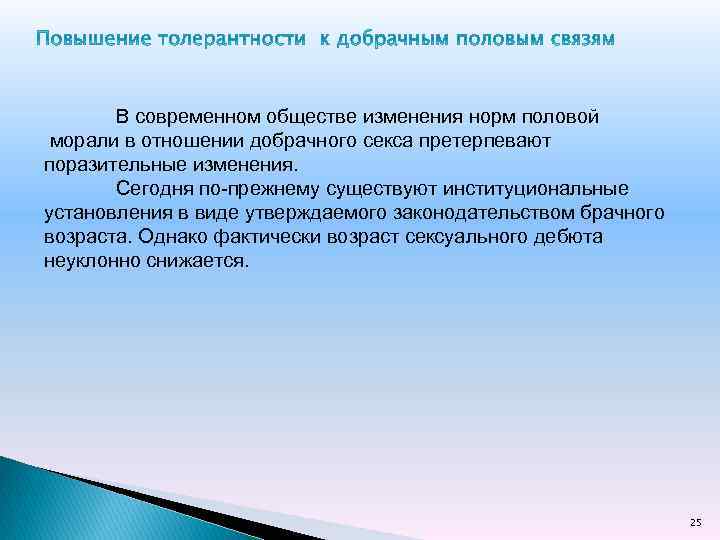 Повышение толерантности к добрачным половым связям

В современном обществе изменения норм половой морали в отношении добрачного секса претерпевают поразительные изменения.

Сегодня по-прежнему существуют институциональные установления в виде утверждаемого законодательством брачного возраста. Однако фактически возраст сексуального дебюта неуклонно снижается.

25